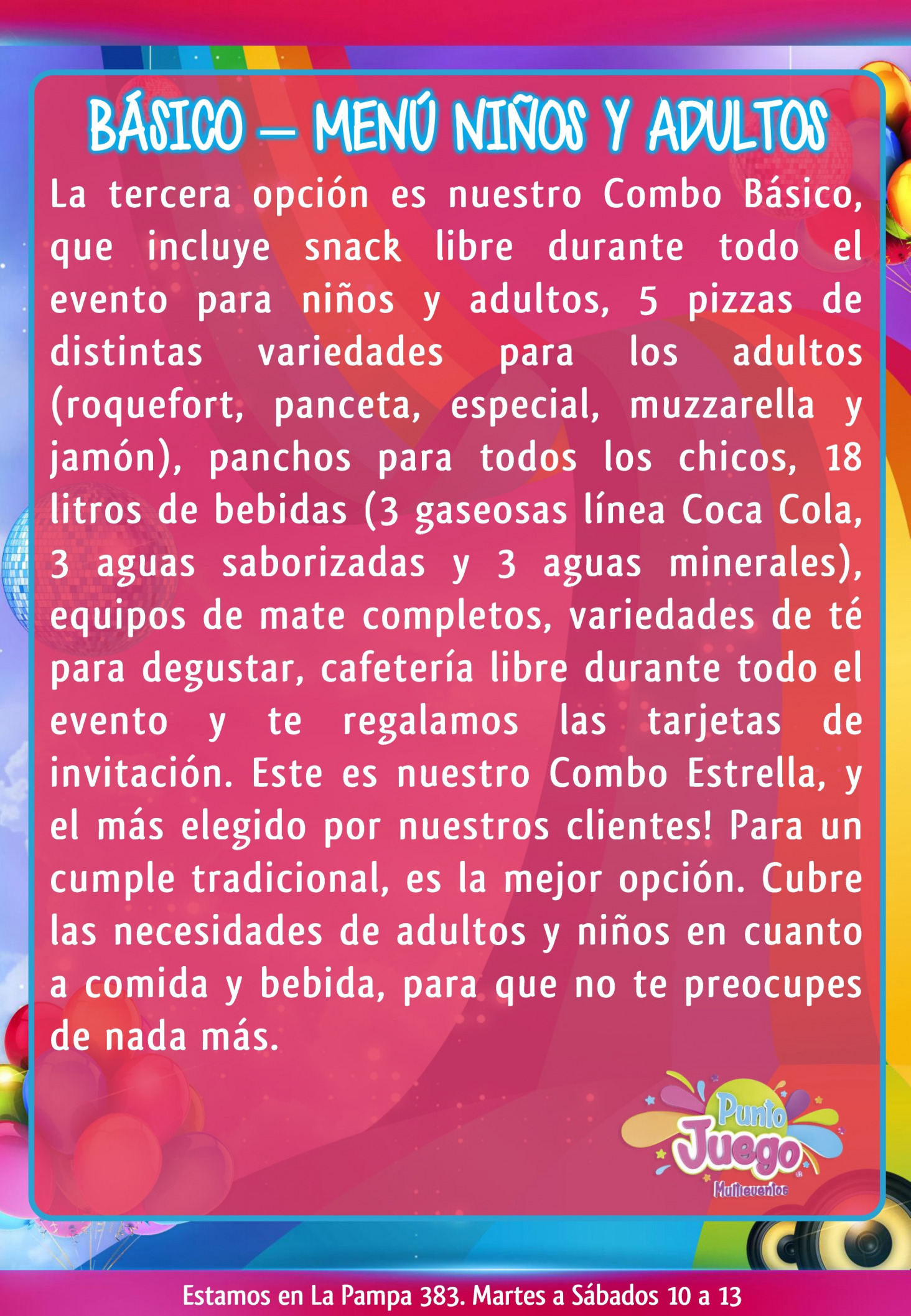 BÁSICO – MENÚ NIÑOS Y ADULTOS

La tercera opción es nuestro Combo Básico, que incluye snack libre durante todo el evento para niños y adultos, 5 pizzas de distintas variedades para los adultos (roquefort, panceta, especial, muzzarella y jamón), panchos para todos los chicos, 18 litros de bebidas (3 gaseosas línea Coca Cola, 3 aguas saborizadas y 3 aguas minerales), equipos de mate completos, variedades de té para degustar, cafetería libre durante todo el evento y te regalamos las tarjetas de invitación. Este es nuestro Combo Estrella, y el más elegido por nuestros clientes! Para un cumple tradicional, es la mejor opción. Cubre las necesidades de adultos y niños en cuanto a comida y bebida, para que no te preocupes de nada más.

Punto Juego Multieventos

Estamos en La Pampa 383. Martes a Sábados 10 a 13